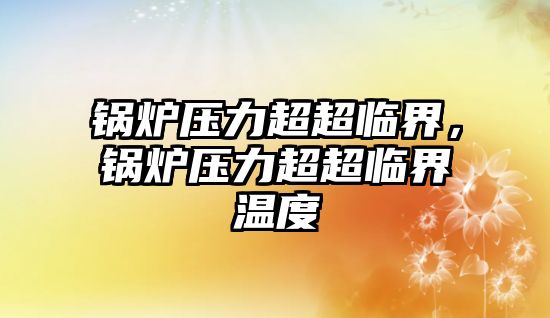 锅炉压力超超临界，锅炉压力超超临界温度